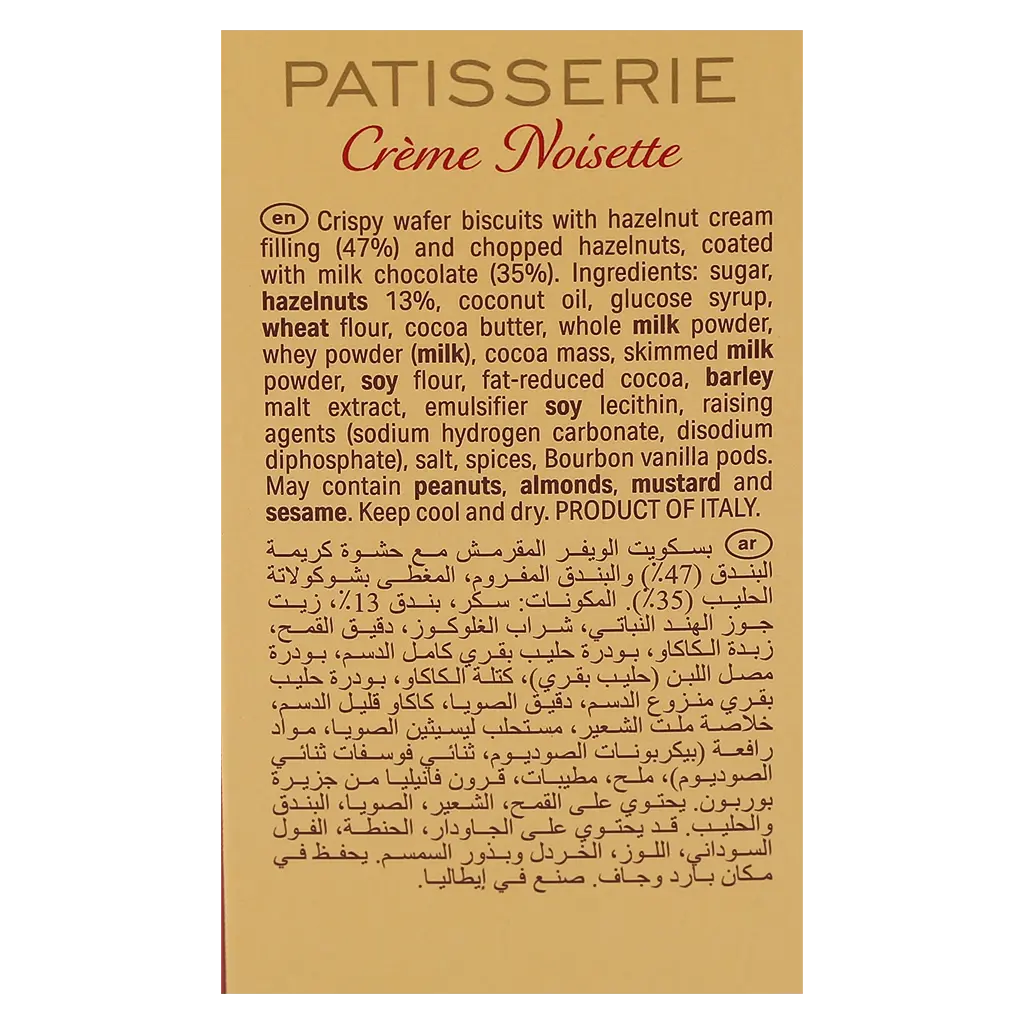 PATISSERIE
Crème Noisette

en Crispy wafer biscuits with hazelnut cream filling (47%) and chopped hazelnuts, coated with milk chocolate (35%). Ingredients: sugar, hazelnuts 13%, coconut oil, glucose syrup, wheat flour, cocoa butter, whole milk powder, whey powder (milk), cocoa mass, skimmed milk powder, soy flour, fat-reduced cocoa, barley malt extract, emulsifier soy lecithin, raising agents (sodium hydrogen carbonate, disodium diphosphate), salt, spices, Bourbon vanilla pods. May contain peanuts, almonds, mustard and sesame. Keep cool and dry. PRODUCT OF ITALY.

ar بسكويت الويفر المقرمش مع حشوة كريمة البندق (47٪) والبندق المفروم، المغطى بشوكولاتة الحليب (35٪). المكونات: سكر، بندق 13٪، زيت جوز الهند النباتي، شراب الغلوكوز، دقيق القمح، زبدة الكاكاو، بودرة حليب بقري كامل الدسم، بودرة مصل اللبن (حليب بقري)، كتلة الكاكاو، بودرة حليب بقري منزوع الدسم، دقيق الصويا، كاكاو قليل الدسم، خلاصة ملت الشعير، مستحلب ليسيثين الصويا، مواد رافعة (بيكربونات الصوديوم، ثنائي فوسفات ثنائي الصوديوم)، ملح، مطيبات، قرون فانيليا من جزيرة بوربون. يحتوي على القمح، الشعير، الصويا، البندق والحليب. قد يحتوي على الجاودار، الحنطة، الفول السوداني، اللوز، الخردل وبذور السمسم. يحفظ في مكان بارد وجاف. صنع في إيطاليا.